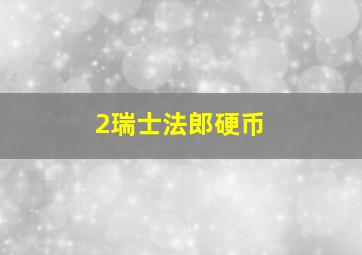 2瑞士法郎硬币